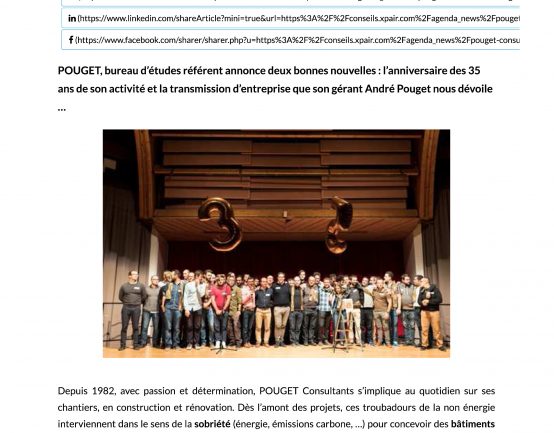 in (https://www.linkedin.com/shareArticle?mini=true&url=https%3A%2F%2Fconseils.xpair.com%2Fagenda_news%2Fpouget

f (https://www.facebook.com/sharer/sharer.php?u=https%3A%2F%2Fconseils.xpair.com%2Fagenda_news%2Fpouget-consu

POUGET, bureau d'études référent annonce deux bonnes nouvelles : l'anniversaire des 35 ans de son activité et la transmission d'entreprise que son gérant André Pouget nous dévoile …

Depuis 1982, avec passion et détermination, POUGET Consultants s'implique au quotidien sur ses chantiers, en construction et rénovation. Dès l'amont des projets, ces troubadours de la non énergie interviennent dans le sens de la sobriété (énergie, émissions carbone, …) pour concevoir des bâtiments